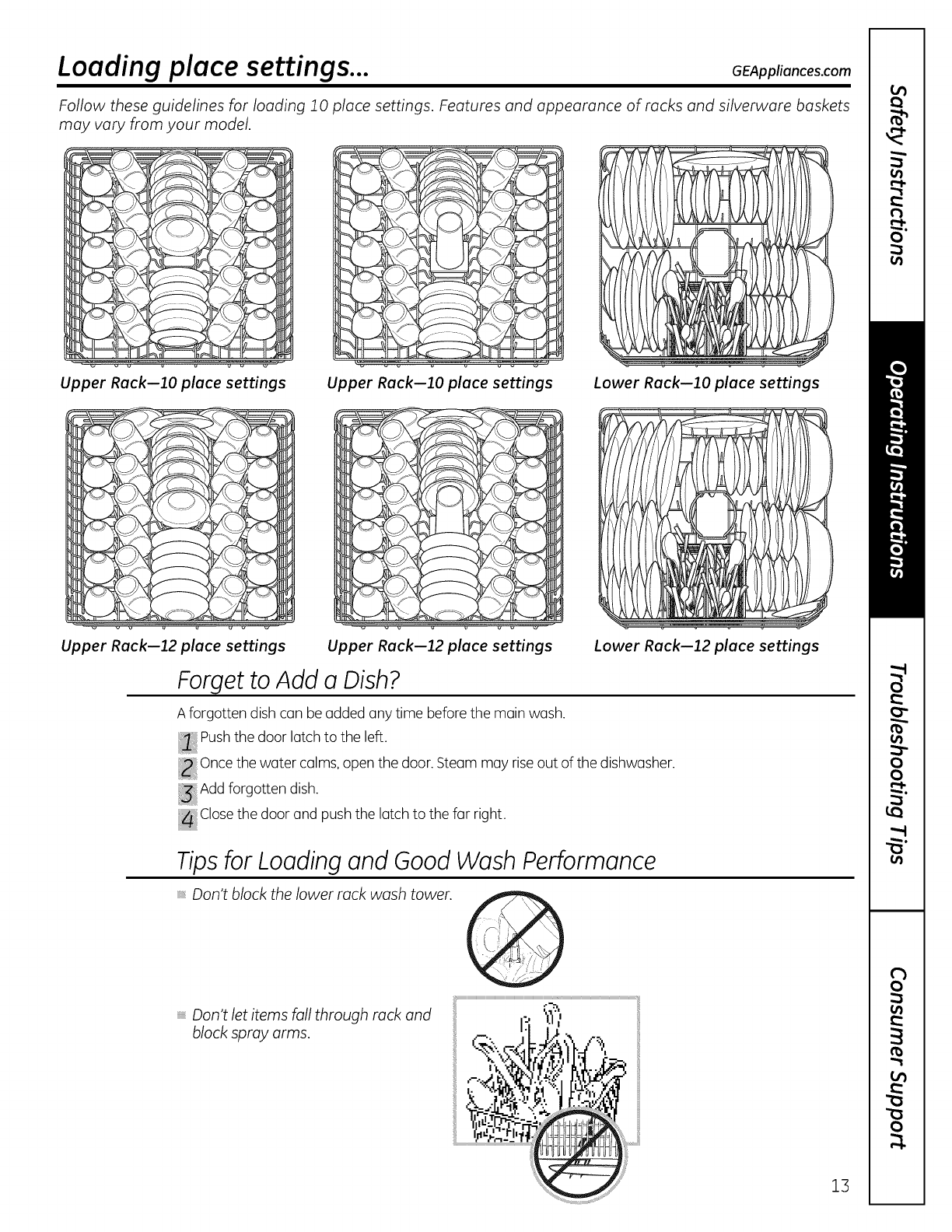 Loading place settings...

GEAppliances.com

Follow these guidelines for loading 10 place settings. Features and appearance of racks and silverware baskets may vary from your model.

Upper Rack—10 place settings

Upper Rack—10 place settings

Lower Rack—10 place settings

Upper Rack—12 place settings

Upper Rack—12 place settings

Lower Rack—12 place settings

Forget to Add a Dish?

A forgotten dish can be added any time before the main wash.

1 Push the door latch to the left.

2 Once the water calms, open the door. Steam may rise out of the dishwasher.

3 Add forgotten dish.

4 Close the door and push the latch to the far right.

Tips for Loading and Good Wash Performance

Don't block the lower rack wash tower.

Don't let items fall through rack and block spray arms.

13

Safety Instructions

Operating Instructions

Troubleshooting Tips

Consumer Support